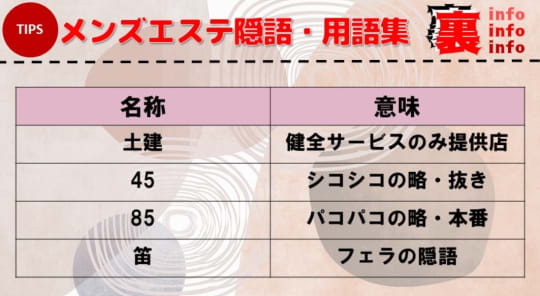 TIPS メンズエステ隠語・用語集

裏 info info info

| 名称 | 意味 |
|---|---|
| 土建 | 健全サービスのみ提供店 |
| 45 | シコシコの略・抜き |
| 85 | パコパコの略・本番 |
| 笛 | フェラの隠語 |